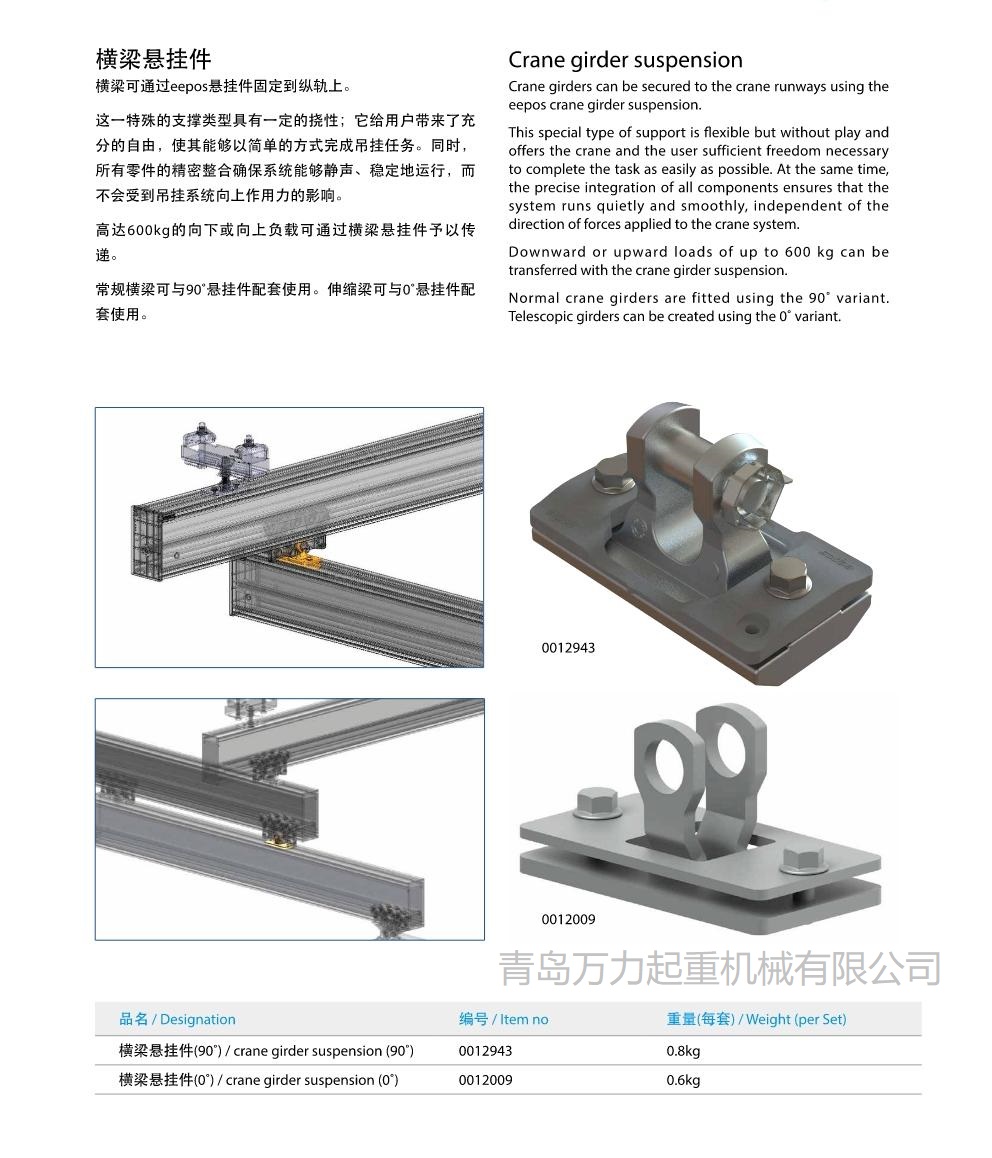 横梁悬挂件

横梁可通过eepos悬挂件固定到纵轨上。

这一特殊的支撑类型具有一定的挠性；它给用户带来了充分的自由，使其能够以简单的方式完成吊挂任务。同时，所有零件的精密整合确保系统能够静声、稳定地运行，而不会受到吊挂系统向上作用力的影响。

高达600kg的向下或向上负载可通过横梁悬挂件予以传递。

常规横梁可与90°悬挂件配套使用。伸缩梁可与0°悬挂件配套使用。

Crane girder suspension

Crane girders can be secured to the crane runways using the eepos crane girder suspension.

This special type of support is flexible but without play and offers the crane and the user sufficient freedom necessary to complete the task as easily as possible. At the same time, the precise integration of all components ensures that the system runs quietly and smoothly, independent of the direction of forces applied to the crane system.

Downward or upward loads of up to 600 kg can be transferred with the crane girder suspension.

Normal crane girders are fitted using the 90° variant. Telescopic girders can be created using the 0° variant.

0012943

0012009

青岛万力起重机械有限公司

| 品名 / Designation | 编号 / Item no | 重量(每套) / Weight (per Set) |
|---|---|---|
| 横梁悬挂件(90°) / crane girder suspension (90°) | 0012943 | 0.8kg |
| 横梁悬挂件(0°) / crane girder suspension (0°) | 0012009 | 0.6kg |